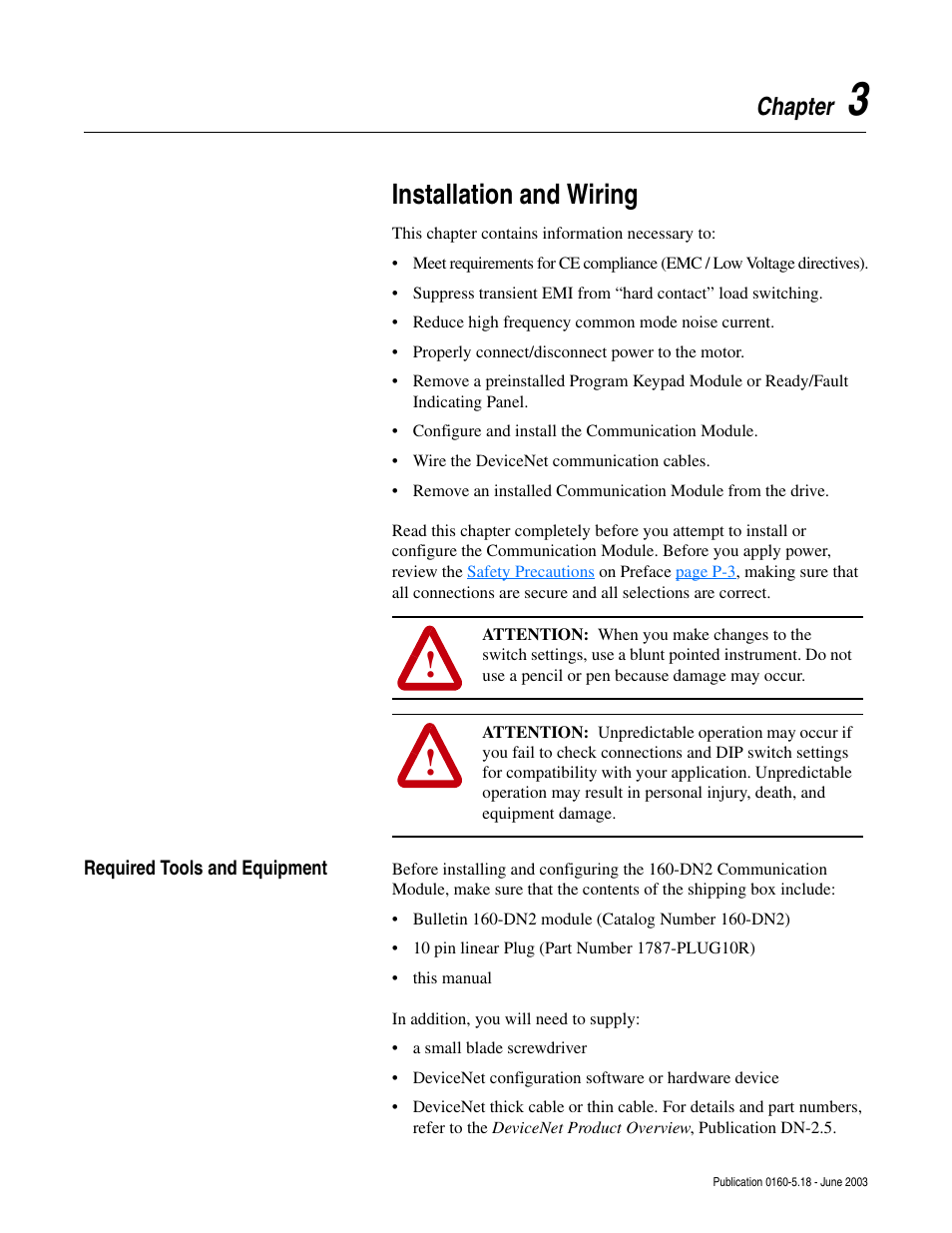 Chapter 3

Installation and Wiring

This chapter contains information necessary to:

• Meet requirements for CE compliance (EMC / Low Voltage directives).
• Suppress transient EMI from “hard contact” load switching.
• Reduce high frequency common mode noise current.
• Properly connect/disconnect power to the motor.
• Remove a preinstalled Program Keypad Module or Ready/Fault Indicating Panel.
• Configure and install the Communication Module.
• Wire the DeviceNet communication cables.
• Remove an installed Communication Module from the drive.

Read this chapter completely before you attempt to install or configure the Communication Module. Before you apply power, review the Safety Precautions on Preface page P-3, making sure that all connections are secure and all selections are correct.

ATTENTION: When you make changes to the switch settings, use a blunt pointed instrument. Do not use a pencil or pen because damage may occur.

ATTENTION: Unpredictable operation may occur if you fail to check connections and DIP switch settings for compatibility with your application. Unpredictable operation may result in personal injury, death, and equipment damage.

Required Tools and Equipment

Before installing and configuring the 160-DN2 Communication Module, make sure that the contents of the shipping box include:

• Bulletin 160-DN2 module (Catalog Number 160-DN2)
• 10 pin linear Plug (Part Number 1787-PLUG10R)
• this manual

In addition, you will need to supply:

• a small blade screwdriver
• DeviceNet configuration software or hardware device
• DeviceNet thick cable or thin cable. For details and part numbers, refer to the DeviceNet Product Overview, Publication DN-2.5.

Publication 0160-5.18 - June 2003